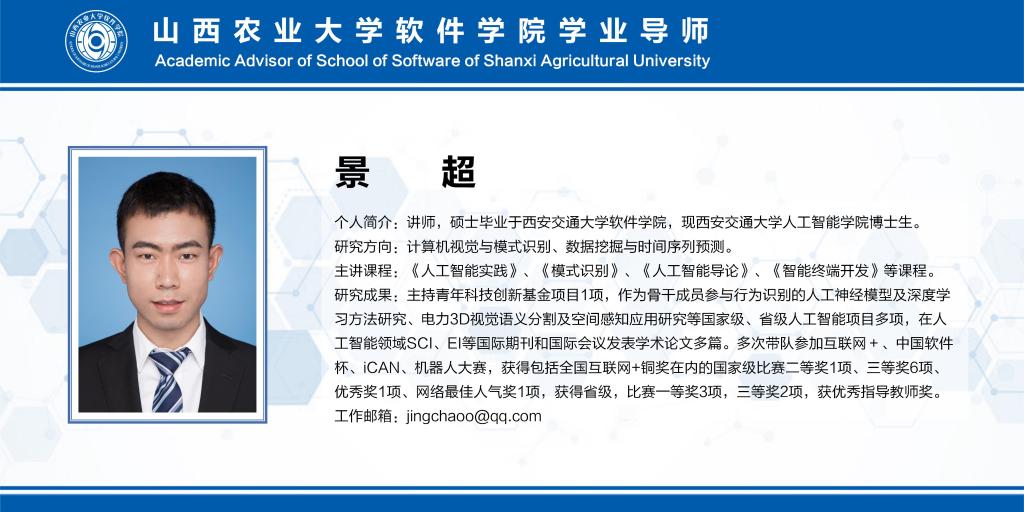 山西农业大学软件学院学业导师
Academic Advisor of School of Software of Shanxi Agricultural University

景 超

个人简介：讲师，硕士毕业于西安交通大学软件学院，现西安交通大学人工智能学院博士生。
研究方向：计算机视觉与模式识别、数据挖掘与时间序列预测。
主讲课程：《人工智能实践》、《模式识别》、《人工智能导论》、《智能终端开发》等课程。
研究成果：主持青年科技创新基金项目1项，作为骨干成员参与行为识别的人工神经模型及深度学习方法研究、电力3D视觉语义分割及空间感知应用研究等国家级、省级人工智能项目多项，在人工智能领域SCI、EI等国际期刊和国际会议发表学术论文多篇。多次带队参加互联网＋、中国软件杯、iCAN、机器人大赛，获得包括全国互联网+铜奖在内的国家级比赛二等奖1项、三等奖6项、优秀奖1项、网络最佳人气奖1项，获得省级，比赛一等奖3项，三等奖2项，获优秀指导教师奖。
工作邮箱：jingchaoo@qq.com